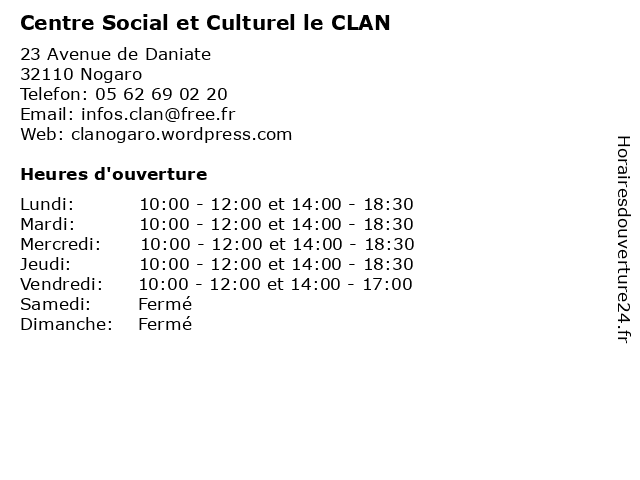 Centre Social et Culturel le CLAN

23 Avenue de Daniate
32110 Nogaro
Telefon: 05 62 69 02 20
Email: infos.clan@free.fr
Web: clanogaro.wordpress.com

Heures d'ouverture

| | |
|---|---|
| Lundi: | 10:00 - 12:00 et 14:00 - 18:30 |
| Mardi: | 10:00 - 12:00 et 14:00 - 18:30 |
| Mercredi: | 10:00 - 12:00 et 14:00 - 18:30 |
| Jeudi: | 10:00 - 12:00 et 14:00 - 18:30 |
| Vendredi: | 10:00 - 12:00 et 14:00 - 17:00 |
| Samedi: | Fermé |
| Dimanche: | Fermé |

Horairesdouverture24.fr